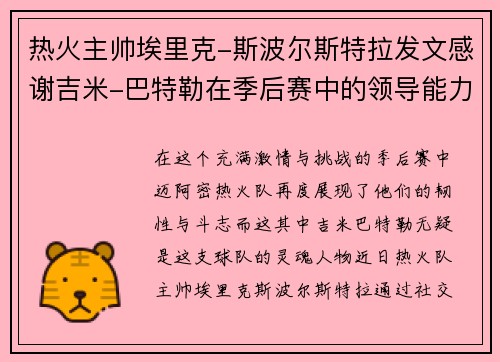 热火主帅埃里克-斯波尔斯特拉发文感谢吉米-巴特勒在季后赛中的领导能力

在这个充满激情与挑战的季后赛中迈阿密热火队再度展现了他们的韧性与斗志而这其中吉米巴特勒无疑是这支球队的灵魂人物近日热火队主帅埃里克斯波尔斯特拉通过社交